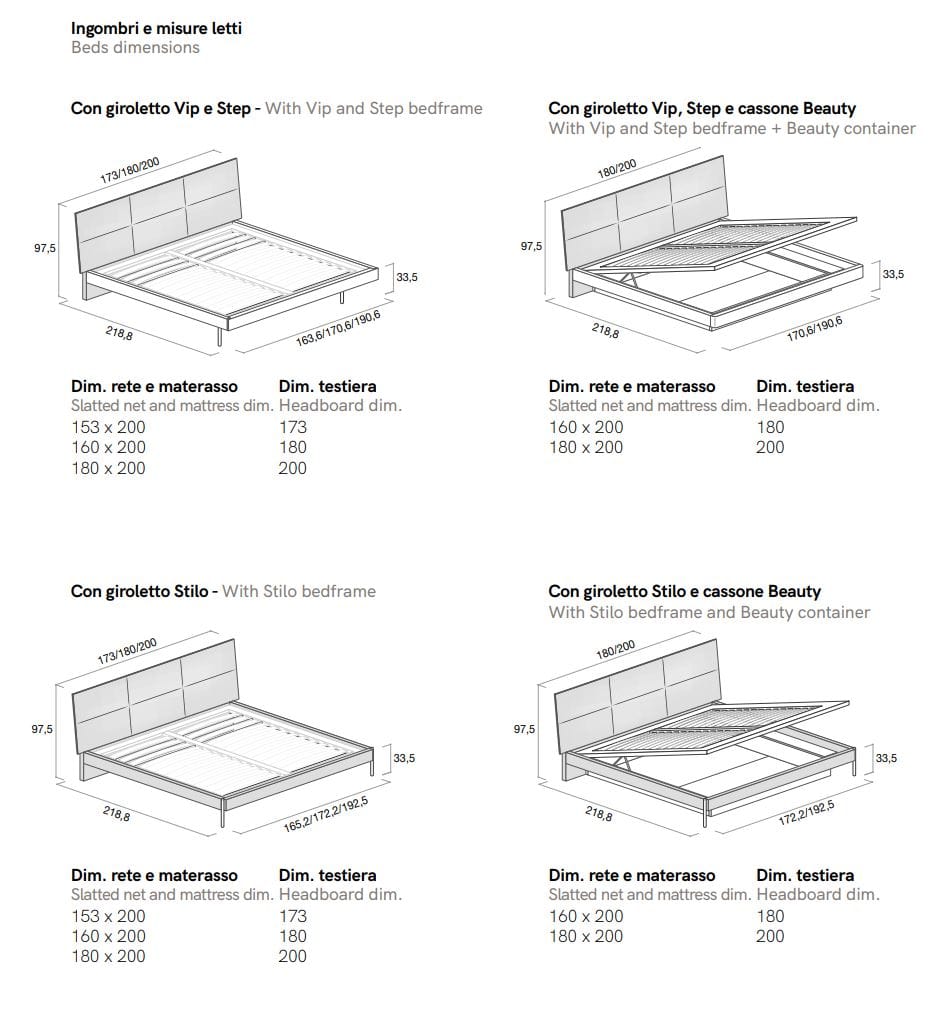 Ingombri e misure letti
Beds dimensions

Con giroletto Vip e Step - With Vip and Step bedframe

173/180/200
97,5
33,5
218,8
163,6/170,6/190,6

| Dim. rete e materasso | Dim. testiera |
|---|---|
| Slatted net and mattress dim. | Headboard dim. |
| 153 x 200 | 173 |
| 160 x 200 | 180 |
| 180 x 200 | 200 |

Con giroletto Vip, Step e cassone Beauty
With Vip and Step bedframe + Beauty container

180/200
97,5
33,5
218,8
170,6/190,6

| Dim. rete e materasso | Dim. testiera |
|---|---|
| Slatted net and mattress dim. | Headboard dim. |
| 160 x 200 | 180 |
| 180 x 200 | 200 |

Con giroletto Stilo - With Stilo bedframe

173/180/200
97,5
33,5
218,8
165,2/172,2/192,5

| Dim. rete e materasso | Dim. testiera |
|---|---|
| Slatted net and mattress dim. | Headboard dim. |
| 153 x 200 | 173 |
| 160 x 200 | 180 |
| 180 x 200 | 200 |

Con giroletto Stilo e cassone Beauty
With Stilo bedframe and Beauty container

180/200
97,5
33,5
218,8
172,2/192,5

| Dim. rete e materasso | Dim. testiera |
|---|---|
| Slatted net and mattress dim. | Headboard dim. |
| 160 x 200 | 180 |
| 180 x 200 | 200 |